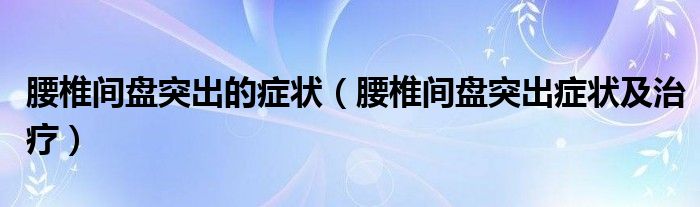 腰椎间盘突出的症状（腰椎间盘突出症状及治疗）